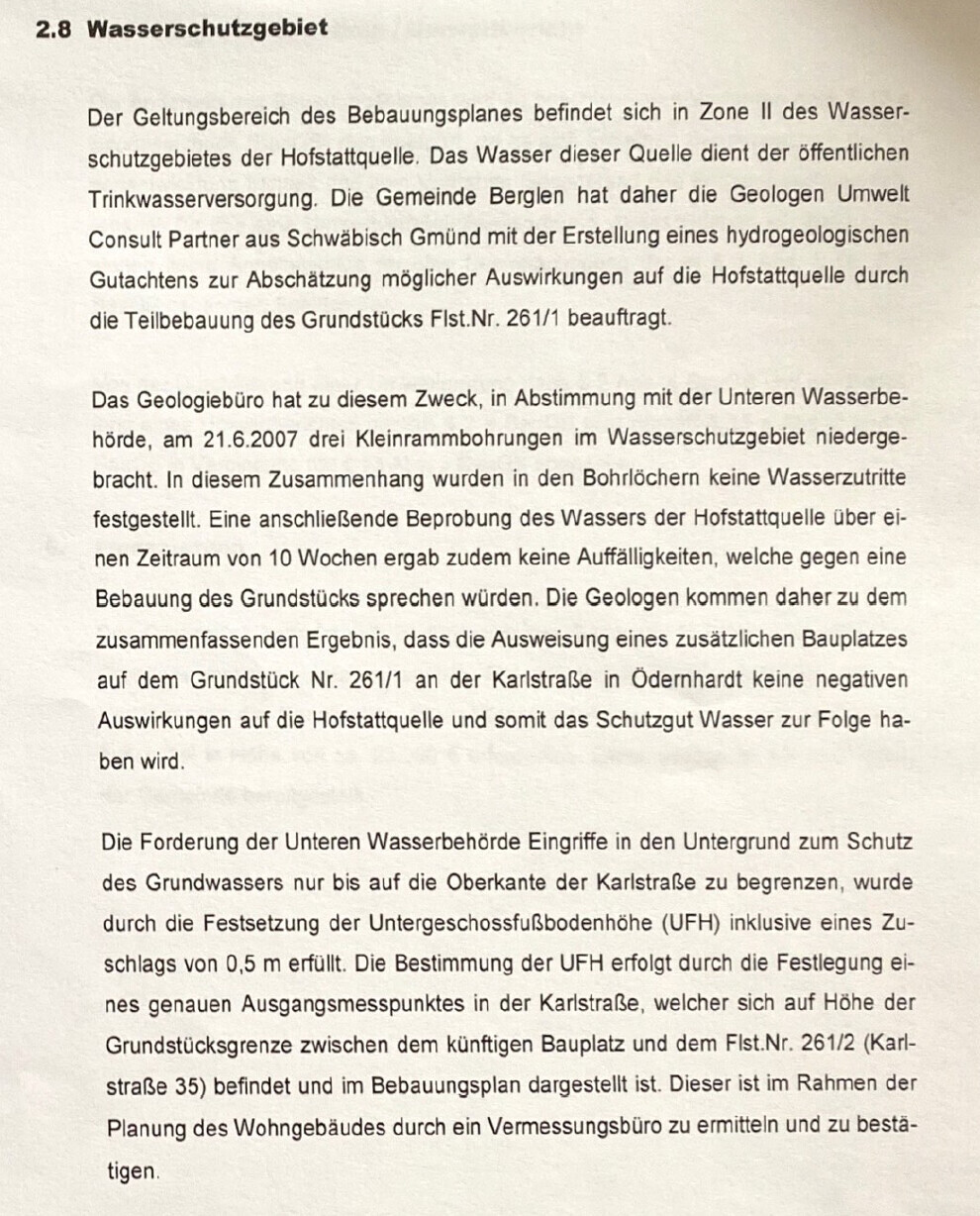 2.8 Wasserschutzgebiet

Der Geltungsbereich des Bebauungsplanes befindet sich in Zone II des Wasserschutzgebietes der Hofstattquelle. Das Wasser dieser Quelle dient der öffentlichen Trinkwasserversorgung. Die Gemeinde Berglen hat daher die Geologen Umwelt Consult Partner aus Schwäbisch Gmünd mit der Erstellung eines hydrogeologischen Gutachtens zur Abschätzung möglicher Auswirkungen auf die Hofstattquelle durch die Teilbebauung des Grundstücks Flst.Nr. 261/1 beauftragt.

Das Geologiebüro hat zu diesem Zweck, in Abstimmung mit der Unteren Wasserbehörde, am 21.6.2007 drei Kleinrammbohrungen im Wasserschutzgebiet niedergebracht. In diesem Zusammenhang wurden in den Bohrlöchern keine Wasserzutritte festgestellt. Eine anschließende Beprobung des Wassers der Hofstattquelle über einen Zeitraum von 10 Wochen ergab zudem keine Auffälligkeiten, welche gegen eine Bebauung des Grundstücks sprechen würden. Die Geologen kommen daher zu dem zusammenfassenden Ergebnis, dass die Ausweisung eines zusätzlichen Bauplatzes auf dem Grundstück Nr. 261/1 an der Karlstraße in Ödernhardt keine negativen Auswirkungen auf die Hofstattquelle und somit das Schutzgut Wasser zur Folge haben wird.

Die Forderung der Unteren Wasserbehörde Eingriffe in den Untergrund zum Schutz des Grundwassers nur bis auf die Oberkante der Karlstraße zu begrenzen, wurde durch die Festsetzung der Untergeschossfußbodenhöhe (UFH) inklusive eines Zuschlags von 0,5 m erfüllt. Die Bestimmung der UFH erfolgt durch die Festlegung eines genauen Ausgangsmesspunktes in der Karlstraße, welcher sich auf Höhe der Grundstücksgrenze zwischen dem künftigen Bauplatz und dem Flst.Nr. 261/2 (Karlstraße 35) befindet und im Bebauungsplan dargestellt ist. Dieser ist im Rahmen der Planung des Wohngebäudes durch ein Vermessungsbüro zu ermitteln und zu bestätigen.